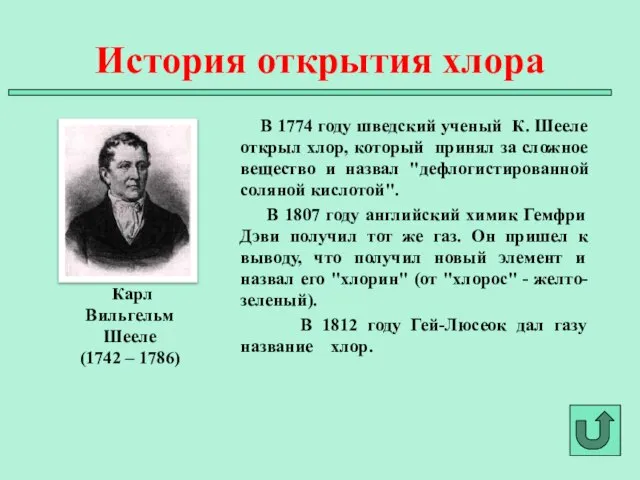 История открытия хлора

Карл Вильгельм Шееле (1742 – 1786)

В 1774 году шведский ученый К. Шееле открыл хлор, который принял за сложное вещество и назвал "дефлогистированной соляной кислотой".

В 1807 году английский химик Гемфри Дэви получил тот же газ. Он пришел к выводу, что получил новый элемент и назвал его "хлорин" (от "хлорос" - желто-зеленый).

В 1812 году Гей-Люсеок дал газу название хлор.